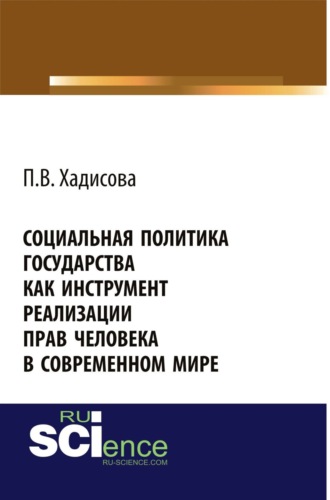 П.В. Хадисова

СОЦИАЛЬНАЯ ПОЛИТИКА ГОСУДАРСТВА КАК ИНСТРУМЕНТ РЕАЛИЗАЦИИ ПРАВ ЧЕЛОВЕКА В СОВРЕМЕННОМ МИРЕ

RU
SCIence
RU-SCIENCE.COM